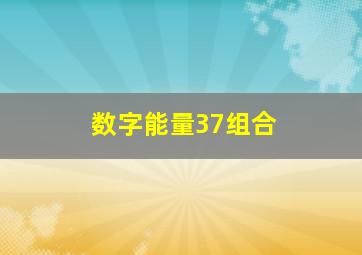 数字能量37组合